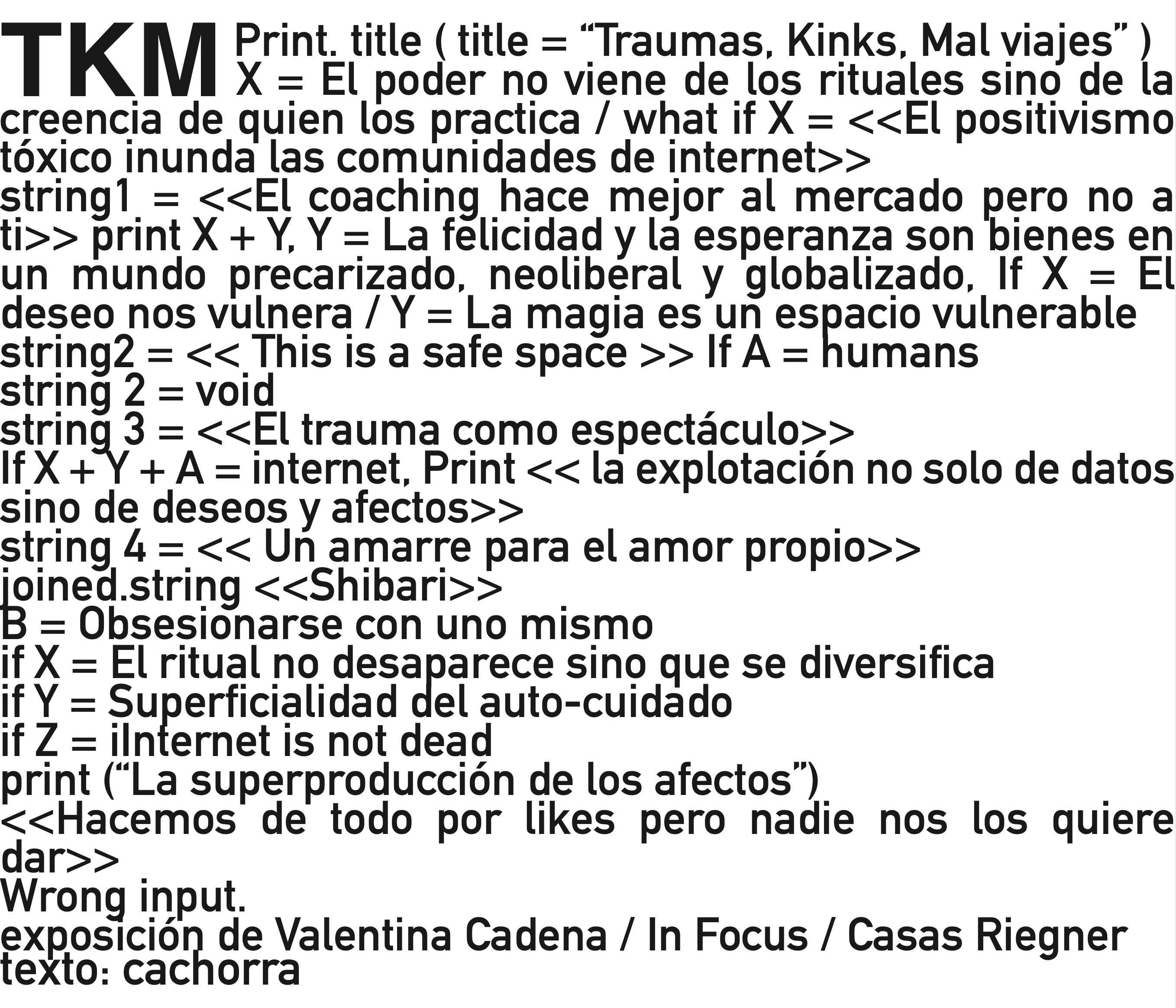 TKM Print. title ( title = "Traumas, Kinks, Mal viajes" ) X = El poder no viene de los rituales sino de la creencia de quien los practica / what if X = <<El positivismo tóxico inunda las comunidades de internet>>

string1 = <<El coaching hace mejor al mercado pero no a ti>> print X + Y, Y = La felicidad y la esperanza son bienes en un mundo precarizado, neoliberal y globalizado, If X = El deseo nos vulnera / Y = La magia es un espacio vulnerable

string2 = << This is a safe space >> If A = humans
string 2 = void
string 3 = <<El trauma como espectáculo>>
If X + Y + A = internet, Print << la explotación no solo de datos sino de deseos y afectos>>
string 4 = << Un amarre para el amor propio>>
joined.string <<Shibari>>
B = Obsesionarse con uno mismo
if X = El ritual no desaparece sino que se diversifica
if Y = Superficialidad del auto-cuidado
if Z = iInternet is not dead
print ("La superproducción de los afectos")
<<Hacemos de todo por likes pero nadie nos los quiere dar>>
Wrong input.
exposición de Valentina Cadena / In Focus / Casas Riegner
texto: cachorra